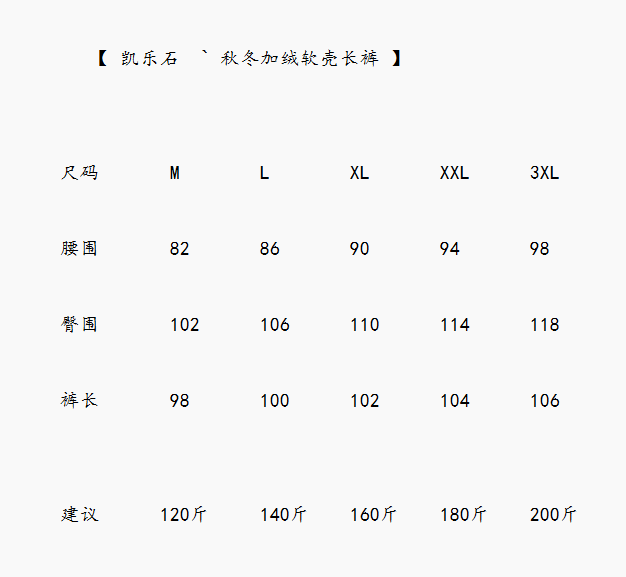 【 凯乐石 ` 秋冬加绒软壳长裤 】

| 尺码 | M | L | XL | XXL | 3XL |
|---|---|---|---|---|---|
| 腰围 | 82 | 86 | 90 | 94 | 98 |
| 臀围 | 102 | 106 | 110 | 114 | 118 |
| 裤长 | 98 | 100 | 102 | 104 | 106 |
| 建议 | 120斤 | 140斤 | 160斤 | 180斤 | 200斤 |